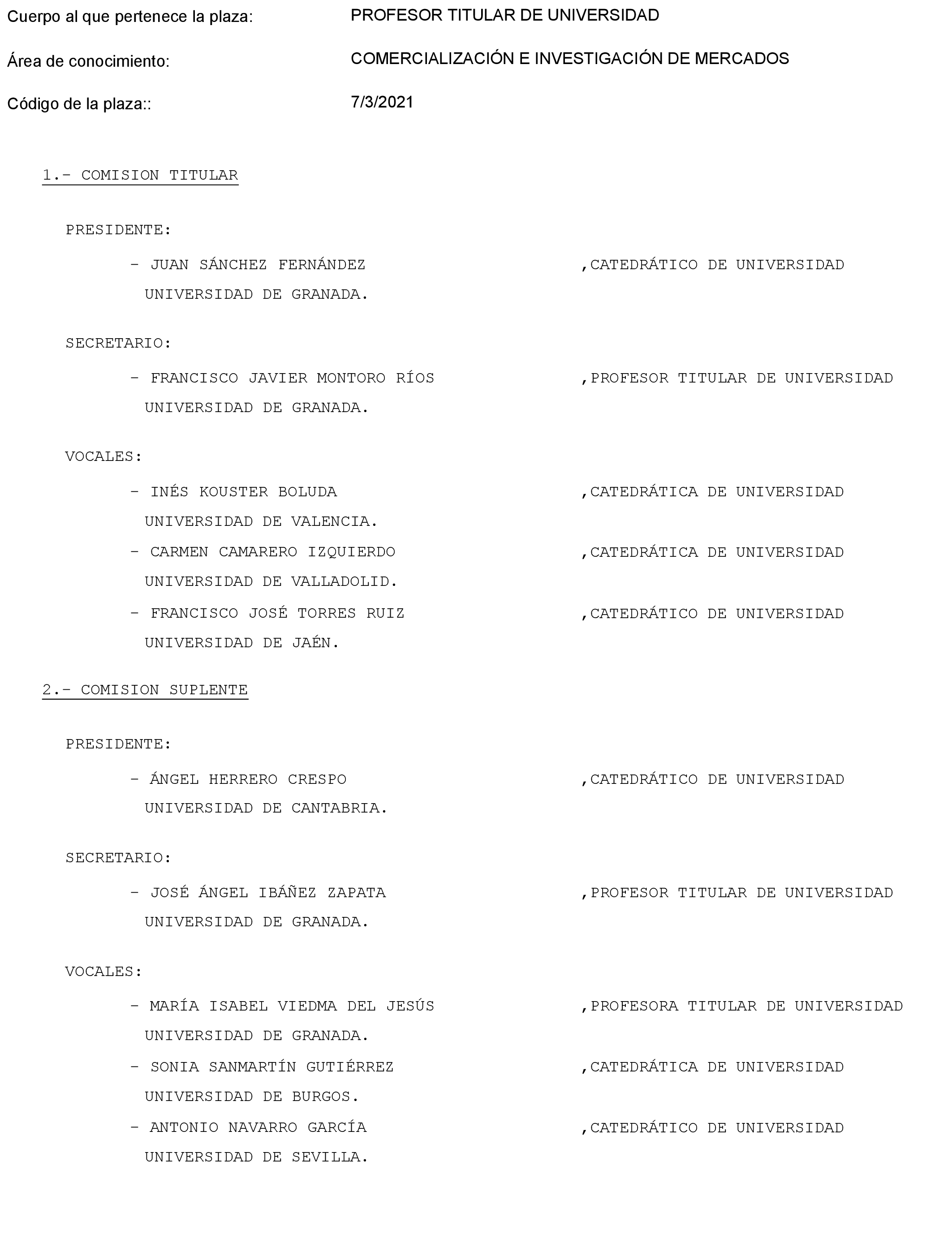 Cuerpo al que pertenece la plaza: PROFESOR TITULAR DE UNIVERSIDAD

Área de conocimiento: COMERCIALIZACIÓN E INVESTIGACIÓN DE MERCADOS

Código de la plaza:: 7/3/2021

1.- COMISION TITULAR

PRESIDENTE:

- JUAN SÁNCHEZ FERNÁNDEZ ,CATEDRÁTICO DE UNIVERSIDAD
UNIVERSIDAD DE GRANADA.

SECRETARIO:

- FRANCISCO JAVIER MONTORO RÍOS ,PROFESOR TITULAR DE UNIVERSIDAD
UNIVERSIDAD DE GRANADA.

VOCALES:

- INÉS KOUSTER BOLUDA ,CATEDRÁTICA DE UNIVERSIDAD
UNIVERSIDAD DE VALENCIA.
- CARMEN CAMARERO IZQUIERDO ,CATEDRÁTICA DE UNIVERSIDAD
UNIVERSIDAD DE VALLADOLID.
- FRANCISCO JOSÉ TORRES RUIZ ,CATEDRÁTICO DE UNIVERSIDAD
UNIVERSIDAD DE JAÉN.

2.- COMISION SUPLENTE

PRESIDENTE:

- ÁNGEL HERRERO CRESPO ,CATEDRÁTICO DE UNIVERSIDAD
UNIVERSIDAD DE CANTABRIA.

SECRETARIO:

- JOSÉ ÁNGEL IBÁÑEZ ZAPATA ,PROFESOR TITULAR DE UNIVERSIDAD
UNIVERSIDAD DE GRANADA.

VOCALES:

- MARÍA ISABEL VIEDMA DEL JESÚS ,PROFESORA TITULAR DE UNIVERSIDAD
UNIVERSIDAD DE GRANADA.
- SONIA SANMARTÍN GUTIÉRREZ ,CATEDRÁTICA DE UNIVERSIDAD
UNIVERSIDAD DE BURGOS.
- ANTONIO NAVARRO GARCÍA ,CATEDRÁTICO DE UNIVERSIDAD
UNIVERSIDAD DE SEVILLA.